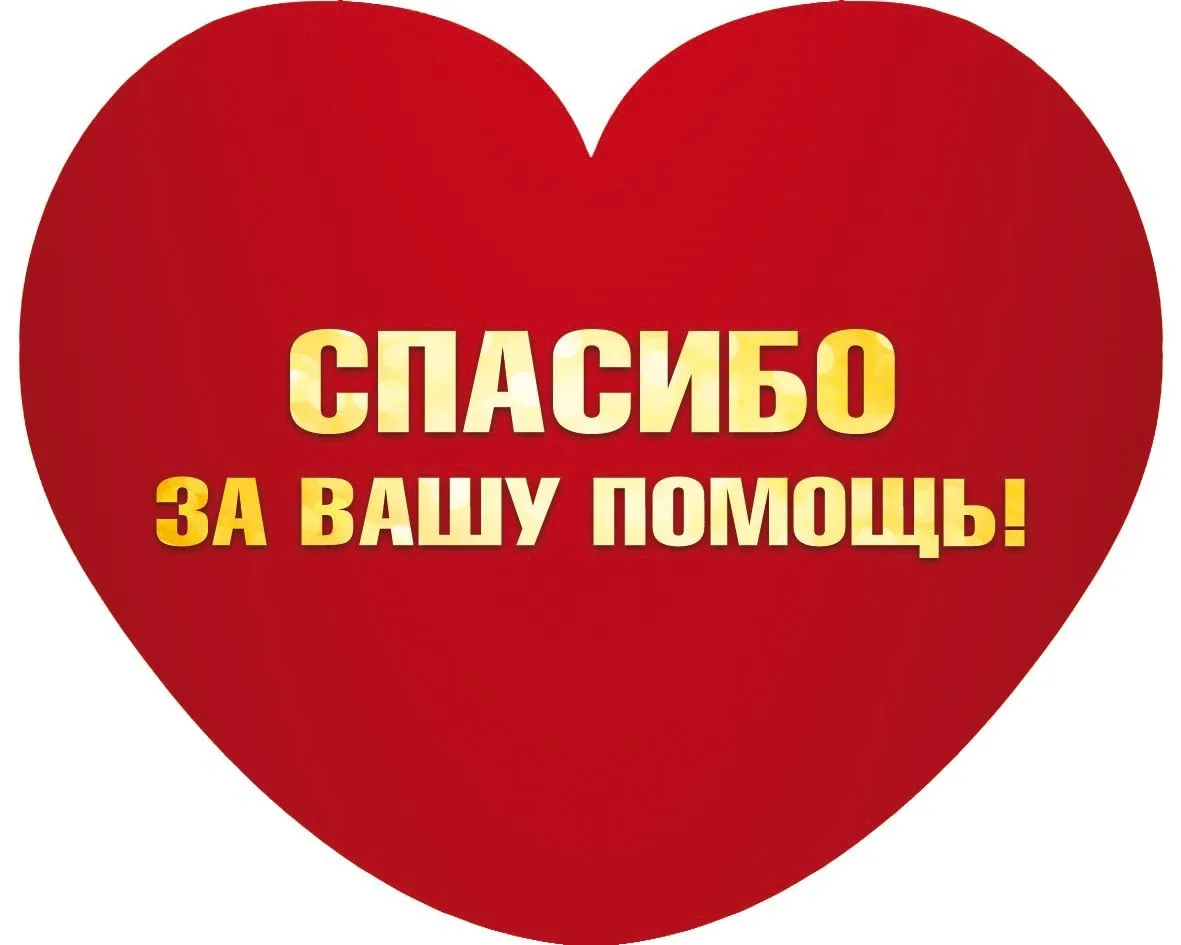 СПАСИБО
ЗА ВАШУ ПОМОЩЬ!